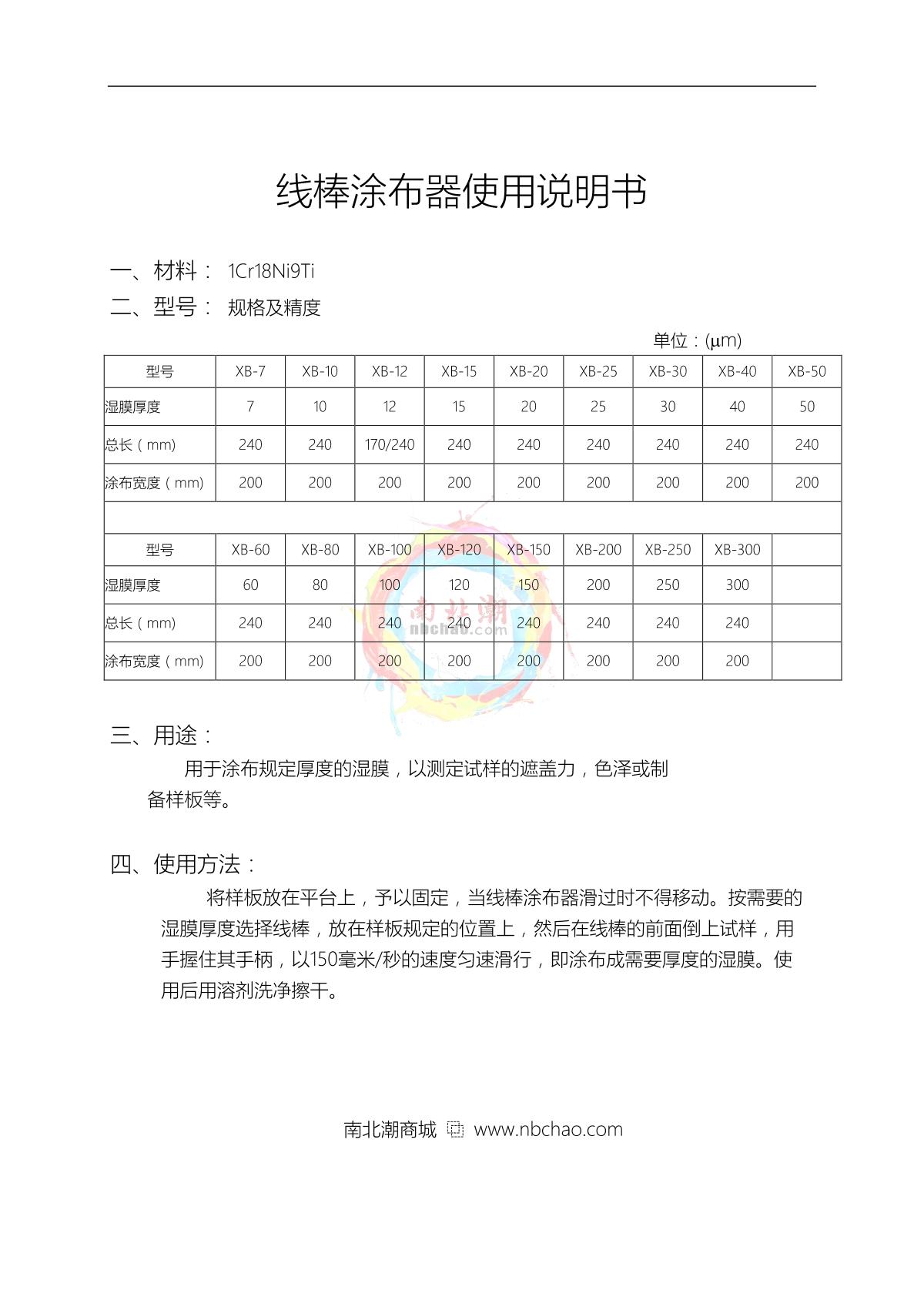 线棒涂布器使用说明书

一、材料： 1Cr18Ni9Ti

二、型号： 规格及精度

单位：(μm)

| 型号 | XB-7 | XB-10 | XB-12 | XB-15 | XB-20 | XB-25 | XB-30 | XB-40 | XB-50 |
|---|---|---|---|---|---|---|---|---|---|
| 湿膜厚度 | 7 | 10 | 12 | 15 | 20 | 25 | 30 | 40 | 50 |
| 总长（mm) | 240 | 240 | 170/240 | 240 | 240 | 240 | 240 | 240 | 240 |
| 涂布宽度（mm) | 200 | 200 | 200 | 200 | 200 | 200 | 200 | 200 | 200 |
| | | | | | | | | | |
| 型号 | XB-60 | XB-80 | XB-100 | XB-120 | XB-150 | XB-200 | XB-250 | XB-300 | |
| 湿膜厚度 | 60 | 80 | 100 | 120 | 150 | 200 | 250 | 300 | |
| 总长（mm) | 240 | 240 | 240 | 240 | 240 | 240 | 240 | 240 | |
| 涂布宽度（mm) | 200 | 200 | 200 | 200 | 200 | 200 | 200 | 200 | |

南北潮
nbchao.com

三、用途：

用于涂布规定厚度的湿膜，以测定试样的遮盖力，色泽或制备样板等。

四、使用方法：

将样板放在平台上，予以固定，当线棒涂布器滑过时不得移动。按需要的湿膜厚度选择线棒，放在样板规定的位置上，然后在线棒的前面倒上试样，用手握住其手柄，以150毫米/秒的速度匀速滑行，即涂布成需要厚度的湿膜。使用后用溶剂洗净擦干。

南北潮商城 www.nbchao.com